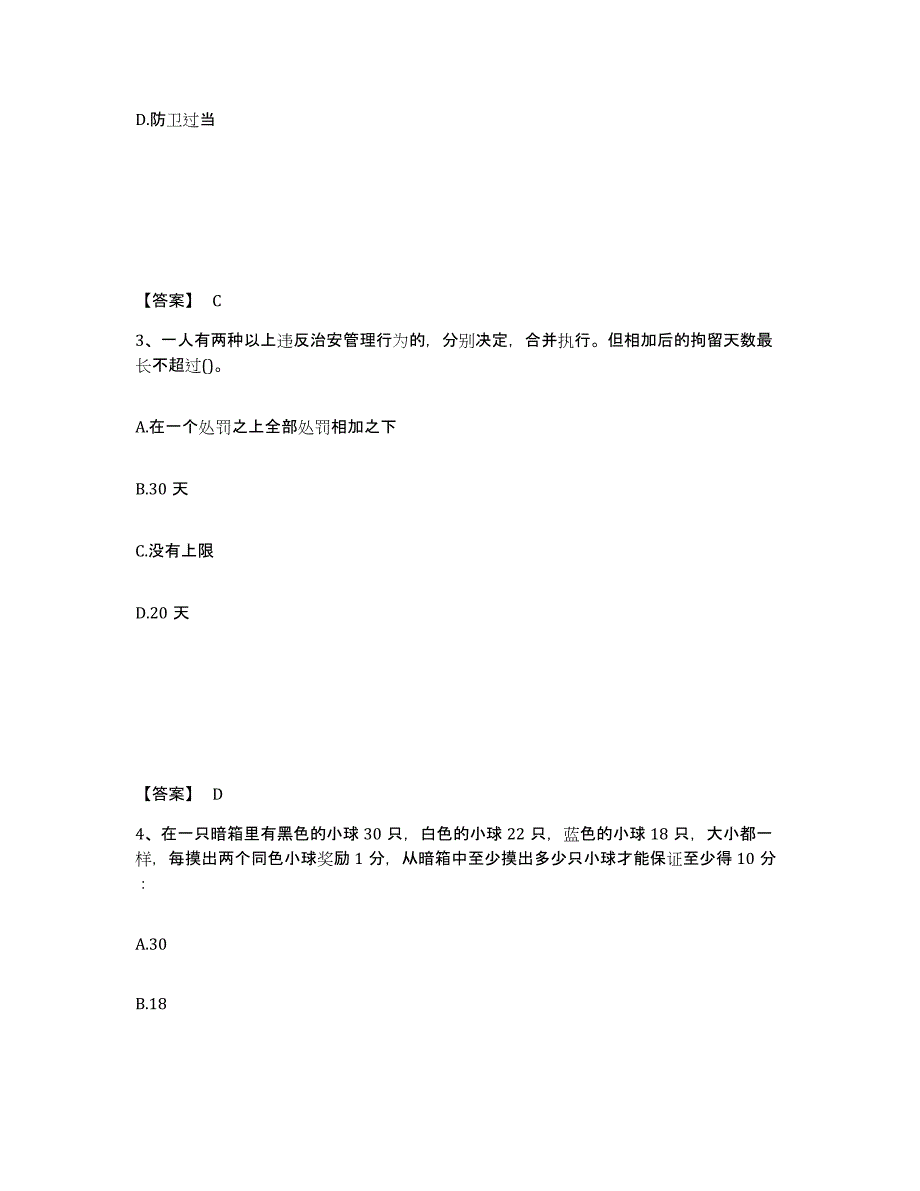 D.防卫过当

【答案】 C

3、一人有两种以上违反治安管理行为的，分别决定，合并执行。但相加后的拘留天数最长不超过()。

A.在一个处罚之上全部处罚相加之下

B.30 天

C.没有上限

D.20 天

【答案】 D

4、在一只暗箱里有黑色的小球 30 只，白色的小球 22 只，蓝色的小球 18 只，大小都一样，每摸出两个同色小球奖励 1 分，从暗箱中至少摸出多少只小球才能保证至少得 10 分：

A.30

B.18